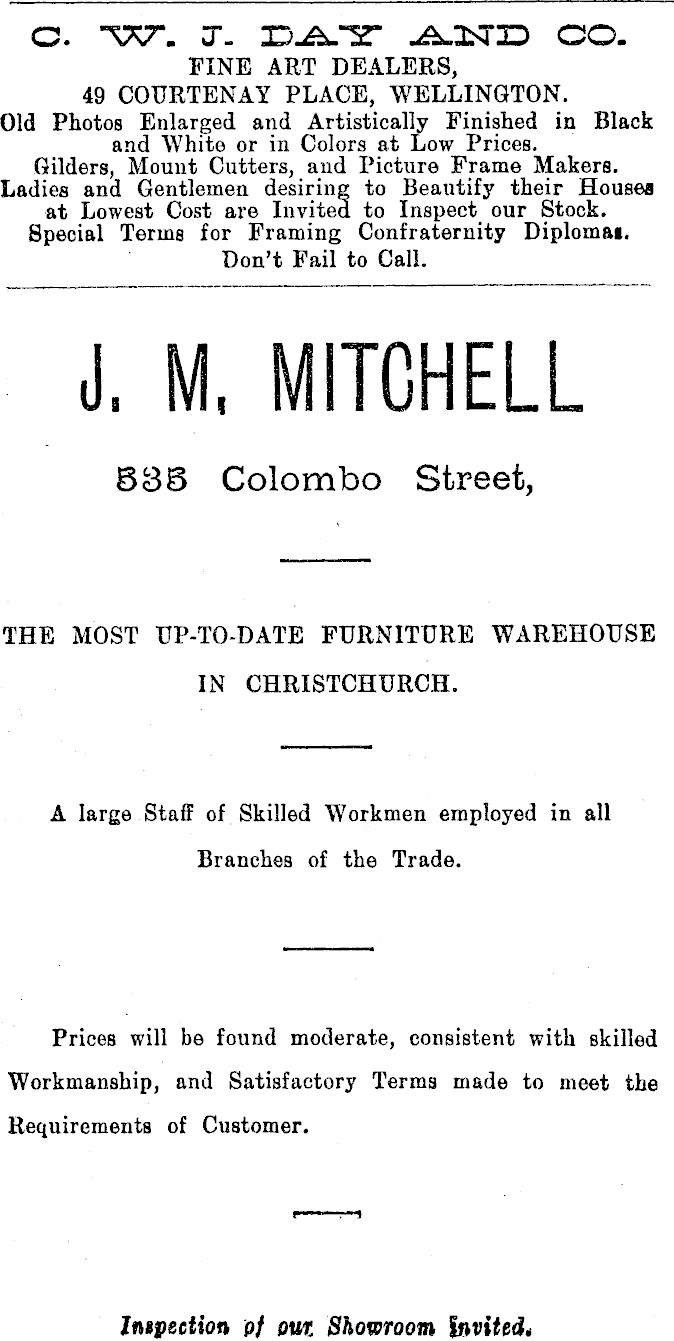 C. W. J. DAY AND CO.
FINE ART DEALERS,
49 COURTENAY PLACE, WELLINGTON.
Old Photos Enlarged and Artistically Finished in Black and White or in Colors at Low Prices.
Gilders, Mount Cutters, and Picture Frame Makers.
Ladies and Gentlemen desiring to Beautify their Houses at Lowest Cost are Invited to Inspect our Stock.
Special Terms for Framing Confraternity Diplomas.
Don't Fail to Call.

J. M. MITCHELL

535 Colombo Street,

THE MOST UP-TO-DATE FURNITURE WAREHOUSE IN CHRISTCHURCH.

A large Staff of Skilled Workmen employed in all Branches of the Trade.

Prices will be found moderate, consistent with skilled Workmanship, and Satisfactory Terms made to meet the Requirements of Customer.

Inspection of our Showroom Invited.